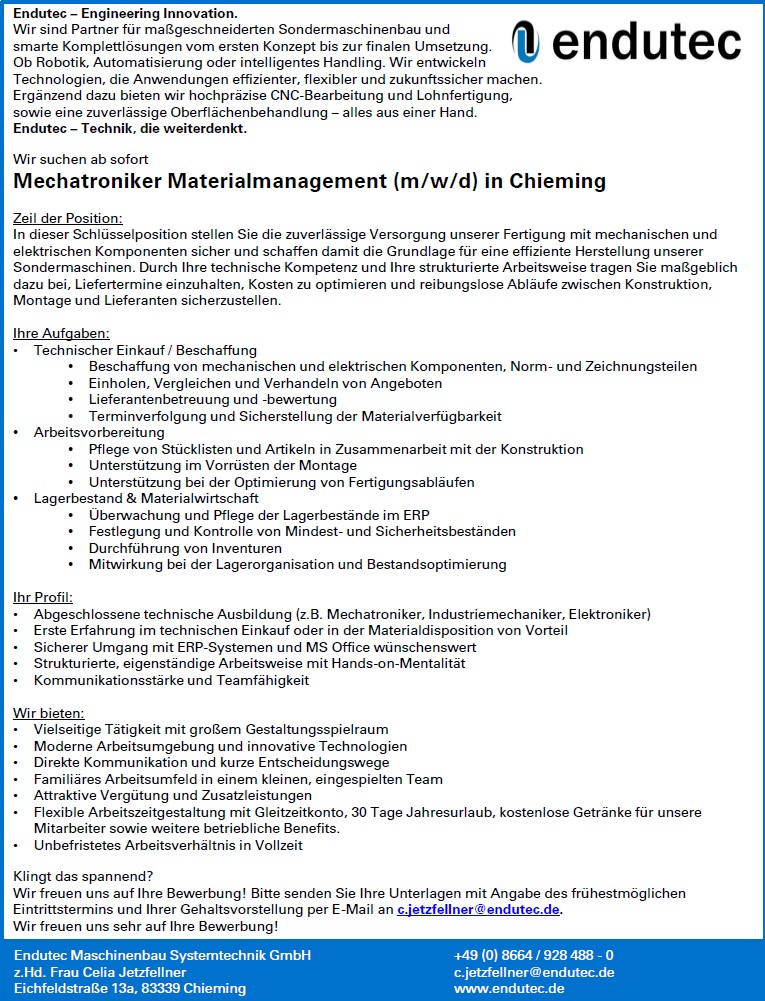 Endutec – Engineering Innovation.
Wir sind Partner für maßgeschneiderten Sondermaschinenbau und smarte Komplettlösungen vom ersten Konzept bis zur finalen Umsetzung. Ob Robotik, Automatisierung oder intelligentes Handling. Wir entwickeln Technologien, die Anwendungen effizienter, flexibler und zukunftssicher machen. Ergänzend dazu bieten wir hochpräzise CNC-Bearbeitung und Lohnfertigung, sowie eine zuverlässige Oberflächenbehandlung – alles aus einer Hand.
Endutec – Technik, die weiterdenkt.

endutec

Wir suchen ab sofort

Mechatroniker Materialmanagement (m/w/d) in Chieming

Zeil der Position:
In dieser Schlüsselposition stellen Sie die zuverlässige Versorgung unserer Fertigung mit mechanischen und elektrischen Komponenten sicher und schaffen damit die Grundlage für eine effiziente Herstellung unserer Sondermaschinen. Durch Ihre technische Kompetenz und Ihre strukturierte Arbeitsweise tragen Sie maßgeblich dazu bei, Liefertermine einzuhalten, Kosten zu optimieren und reibungslose Abläufe zwischen Konstruktion, Montage und Lieferanten sicherzustellen.

Ihre Aufgaben:
• Technischer Einkauf / Beschaffung
• Beschaffung von mechanischen und elektrischen Komponenten, Norm- und Zeichnungsteilen
• Einholen, Vergleichen und Verhandeln von Angeboten
• Lieferantenbetreuung und -bewertung
• Terminverfolgung und Sicherstellung der Materialverfügbarkeit
• Arbeitsvorbereitung
• Pflege von Stücklisten und Artikeln in Zusammenarbeit mit der Konstruktion
• Unterstützung im Vorrüsten der Montage
• Unterstützung bei der Optimierung von Fertigungsabläufen
• Lagerbestand & Materialwirtschaft
• Überwachung und Pflege der Lagerbestände im ERP
• Festlegung und Kontrolle von Mindest- und Sicherheitsbeständen
• Durchführung von Inventuren
• Mitwirkung bei der Lagerorganisation und Bestandsoptimierung

Ihr Profil:
• Abgeschlossene technische Ausbildung (z.B. Mechatroniker, Industriemechaniker, Elektroniker)
• Erste Erfahrung im technischen Einkauf oder in der Materialdisposition von Vorteil
• Sicherer Umgang mit ERP-Systemen und MS Office wünschenswert
• Strukturierte, eigenständige Arbeitsweise mit Hands-on-Mentalität
• Kommunikationsstärke und Teamfähigkeit

Wir bieten:
• Vielseitige Tätigkeit mit großem Gestaltungsspielraum
• Moderne Arbeitsumgebung und innovative Technologien
• Direkte Kommunikation und kurze Entscheidungswege
• Familiäres Arbeitsumfeld in einem kleinen, eingespielten Team
• Attraktive Vergütung und Zusatzleistungen
• Flexible Arbeitszeitgestaltung mit Gleitzeitkonto, 30 Tage Jahresurlaub, kostenlose Getränke für unsere Mitarbeiter sowie weitere betriebliche Benefits.
• Unbefristetes Arbeitsverhältnis in Vollzeit

Klingt das spannend?
Wir freuen uns auf Ihre Bewerbung! Bitte senden Sie Ihre Unterlagen mit Angabe des frühestmöglichen Eintrittstermins und Ihrer Gehaltsvorstellung per E-Mail an c.jetzfellner@endutec.de.
Wir freuen uns sehr auf Ihre Bewerbung!

Endutec Maschinenbau Systemtechnik GmbH
z.Hd. Frau Celia Jetzfellner
Eichfeldstraße 13a, 83339 Chieming

+49 (0) 8664 / 928 488 - 0
c.jetzfellner@endutec.de
www.endutec.de